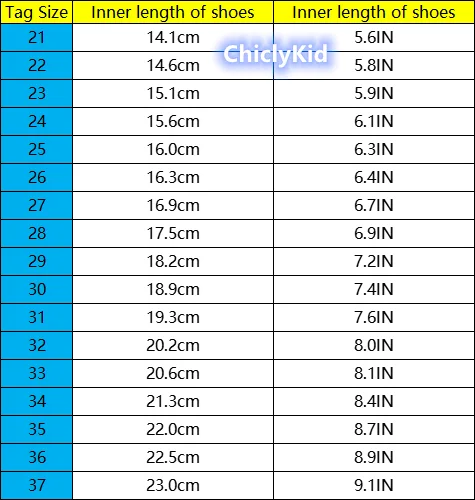 | Tag Size | Inner length of shoes | Inner length of shoes |
|---|---|---|
| 21 | 14.1cm | 5.6IN |
| 22 | 14.6cm | 5.8IN |
| 23 | 15.1cm | 5.9IN |
| 24 | 15.6cm | 6.1IN |
| 25 | 16.0cm | 6.3IN |
| 26 | 16.3cm | 6.4IN |
| 27 | 16.9cm | 6.7IN |
| 28 | 17.5cm | 6.9IN |
| 29 | 18.2cm | 7.2IN |
| 30 | 18.9cm | 7.4IN |
| 31 | 19.3cm | 7.6IN |
| 32 | 20.2cm | 8.0IN |
| 33 | 20.6cm | 8.1IN |
| 34 | 21.3cm | 8.4IN |
| 35 | 22.0cm | 8.7IN |
| 36 | 22.5cm | 8.9IN |
| 37 | 23.0cm | 9.1IN |

ChiclyKid